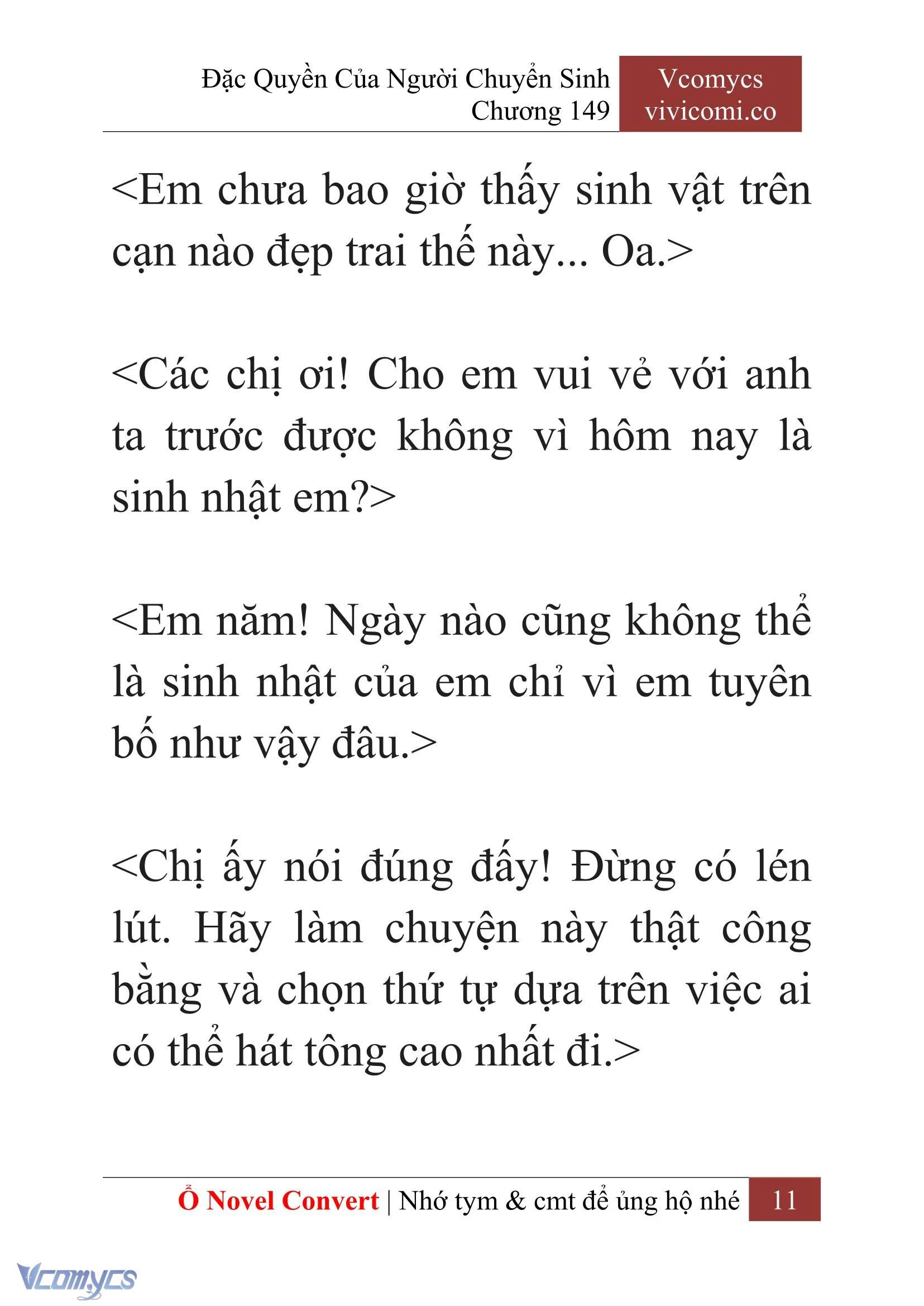 Đặc Quyền Của Người Chuyển Sinh
Chương 149

Vcomycs
vivicomi.co

<Em chưa bao giờ thấy sinh vật trên cạn nào đẹp trai thế này... Oa.>

<Các chị ơi! Cho em vui vẻ với anh ta trước được không vì hôm nay là sinh nhật em?>

<Em năm! Ngày nào cũng không thể là sinh nhật của em chỉ vì em tuyên bố như vậy đâu.>

<Chị ấy nói đúng đấy! Đừng có lén lút. Hãy làm chuyện này thật công bằng và chọn thứ tự dựa trên việc ai có thể hát tông cao nhất đi.>

Ổ Novel Convert | Nhớ tym & cmt để ủng hộ nhé 11

Vcomycs